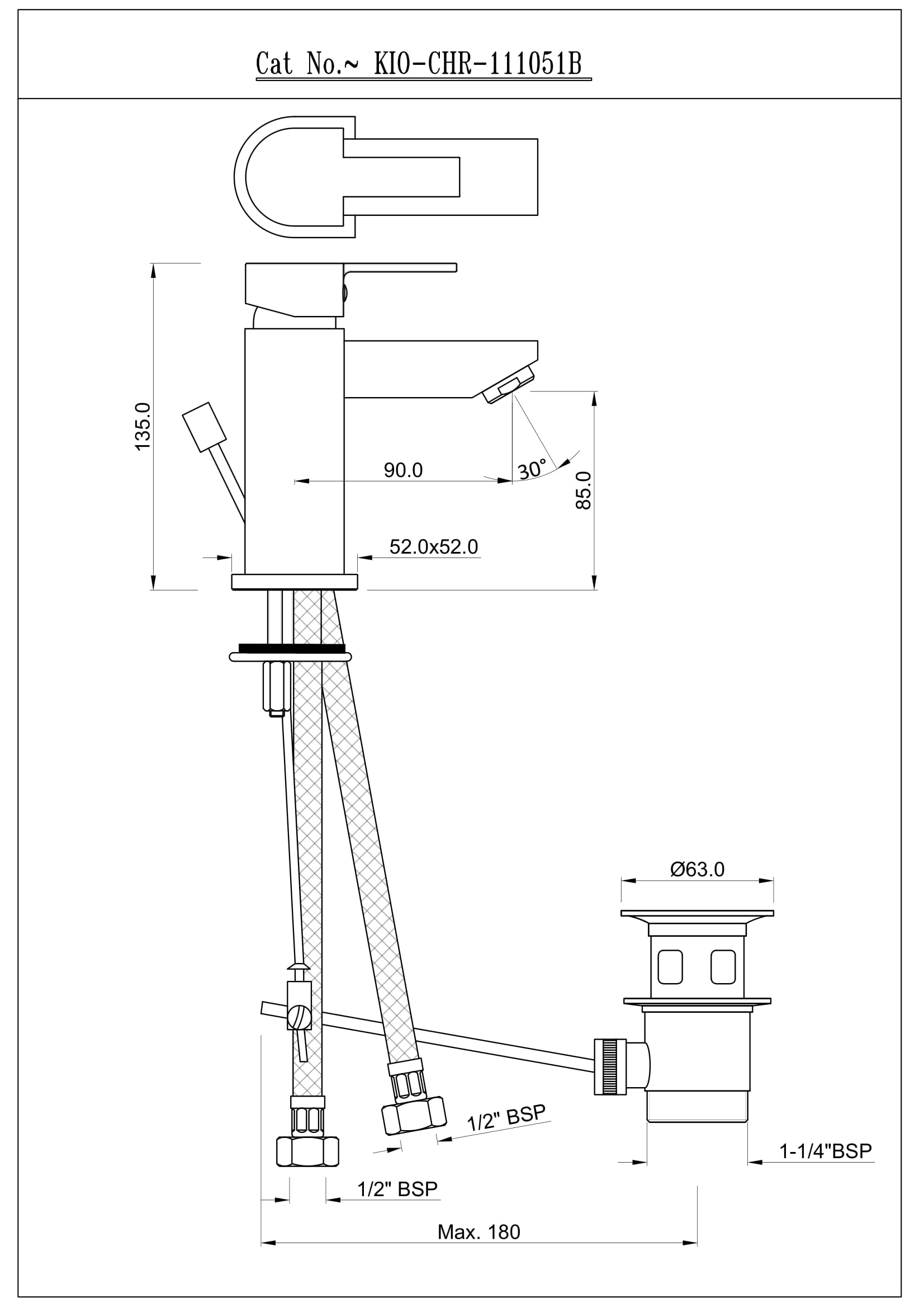 Cat No.~ KIO-CHR-111051B

135.0

90.0

30°

85.0

52.0x52.0

Ø63.0

1/2" BSP

1-1/4"BSP

1/2" BSP

Max. 180